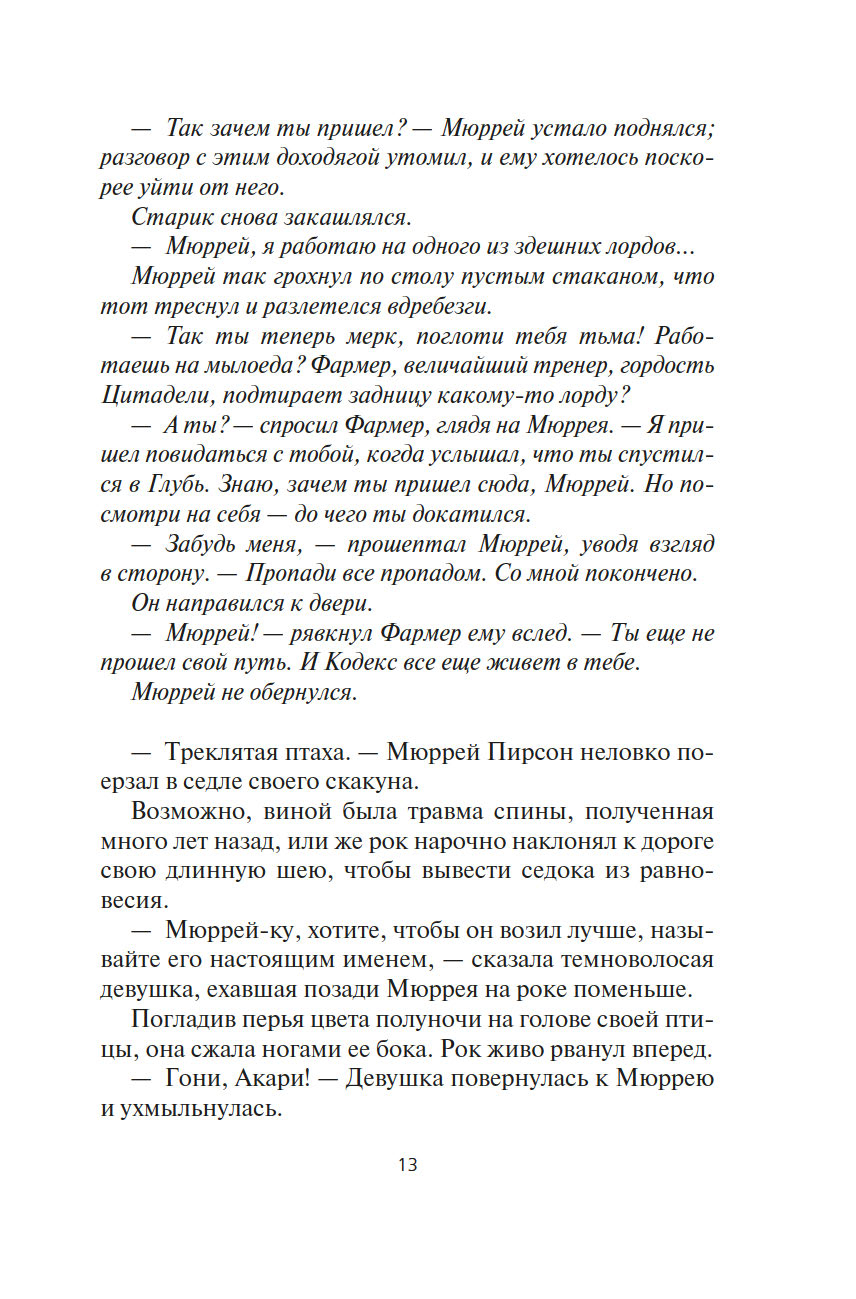 — Так зачем ты пришел? — Мюррей устало поднялся; разговор с этим доходягой утомил, и ему хотелось поскорее уйти от него.

Старик снова закашлялся.

— Мюррей, я работаю на одного из здешних лордов...

Мюррей так грохнул по столу пустым стаканом, что тот треснул и разлетелся вдребезги.

— Так ты теперь мерк, поглоти тебя тьма! Работаешь на мылоеда? Фармер, величайший тренер, гордость Цитадели, подтирает задницу какому-то лорду?

— А ты? — спросил Фармер, глядя на Мюррея. — Я пришел повидаться с тобой, когда услышал, что ты спустился в Глубь. Знаю, зачем ты пришел сюда, Мюррей. Но посмотри на себя — до чего ты докатился.

— Забудь меня, — прошептал Мюррей, уводя взгляд в сторону. — Пропади все пропадом. Со мной покончено.

Он направился к двери.

— Мюррей! — рявкнул Фармер ему вслед. — Ты еще не прошел свой путь. И Кодекс все еще живет в тебе.

Мюррей не обернулся.

— Треклятая птаха. — Мюррей Пирсон неловко поерзал в седле своего скакуна.

Возможно, виной была травма спины, полученная много лет назад, или же рок нарочно наклонял к дороге свою длинную шею, чтобы вывести седока из равновесия.

— Мюррей-ку, хотите, чтобы он возил лучше, называйте его настоящим именем, — сказала темноволосая девушка, ехавшая позади Мюррея на роке поменьше.

Погладив перья цвета полуночи на голове своей птицы, она сжала ногами ее бока. Рок живо рванул вперед.

— Гони, Акари! — Девушка повернулась к Мюррею и ухмыльнулась.

13